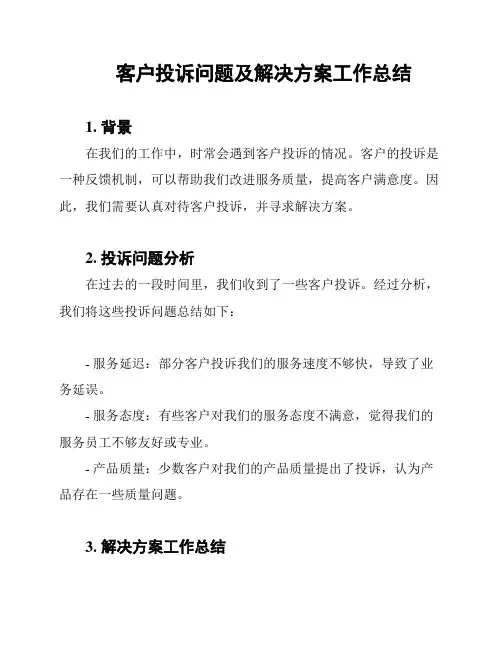 客户投诉问题及解决方案工作总结

1. 背景

在我们的工作中，时常会遇到客户投诉的情况。客户的投诉是一种反馈机制，可以帮助我们改进服务质量，提高客户满意度。因此，我们需要认真对待客户投诉，并寻求解决方案。

2. 投诉问题分析

在过去的一段时间里，我们收到了一些客户投诉。经过分析，我们将这些投诉问题总结如下：

- 服务延迟：部分客户投诉我们的服务速度不够快，导致了业务延误。

- 服务态度：有些客户对我们的服务态度不满意，觉得我们的服务员工不够友好或专业。

- 产品质量：少数客户对我们的产品质量提出了投诉，认为产品存在一些质量问题。

3. 解决方案工作总结